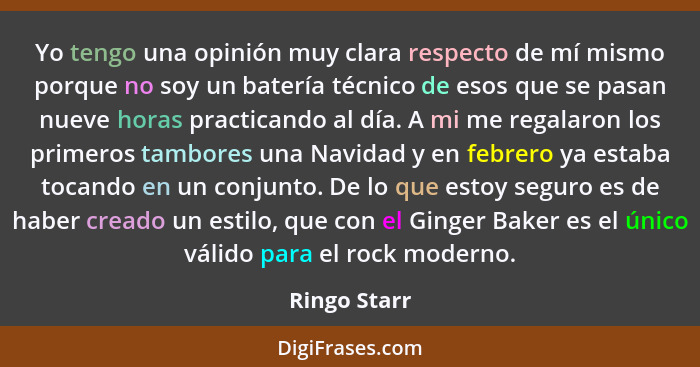 Yo tengo una opinión muy clara respecto de mí mismo porque no soy un batería técnico de esos que se pasan nueve horas practicando al día. A mi me regalaron los primeros tambores una Navidad y en febrero ya estaba tocando en un conjunto. De lo que estoy seguro es de haber creado un estilo, que con el Ginger Baker es el único válido para el rock moderno.

Ringo Starr

DigiFrases.com